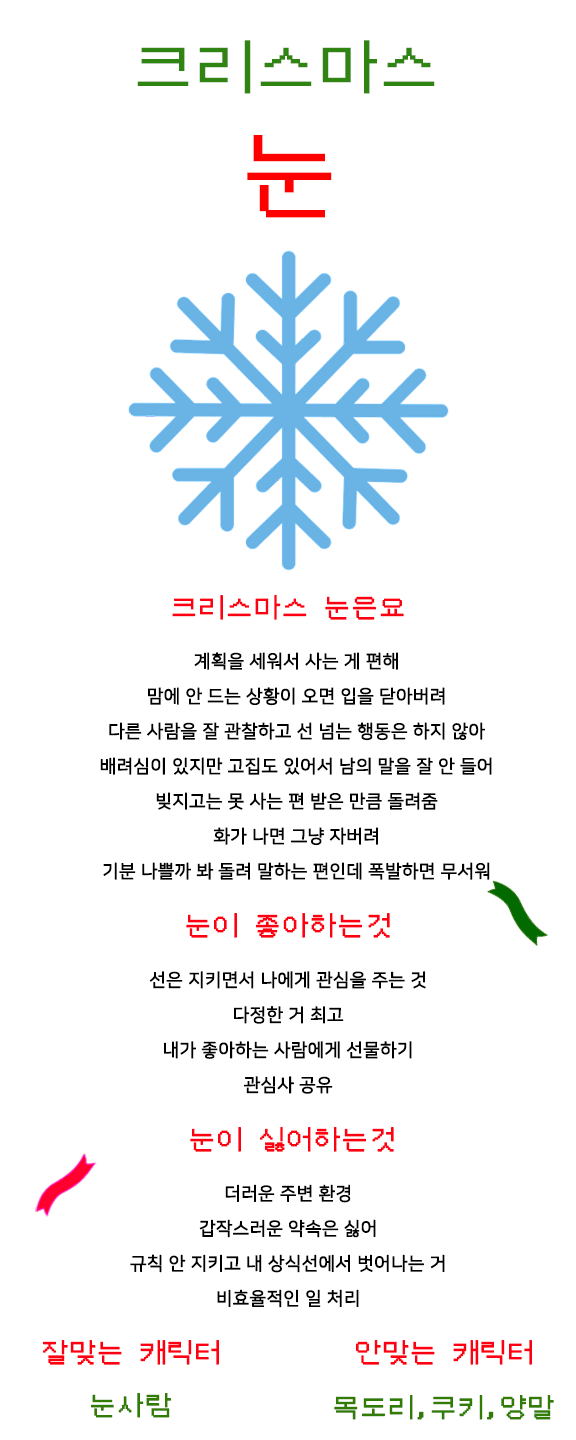 크리스마스

눈

크리스마스 눈은요

계획을 세워서 사는 게 편해
맘에 안 드는 상황이 오면 입을 닫아버려
다른 사람을 잘 관찰하고 선 넘는 행동은 하지 않아
배려심이 있지만 고집도 있어서 남의 말을 잘 안 들어
빚지고는 못 사는 편 받은 만큼 돌려줌
화가 나면 그냥 자버려
기분 나쁠까 봐 돌려 말하는 편인데 폭발하면 무서워

눈이 좋아하는것

선은 지키면서 나에게 관심을 주는 것
다정한 거 최고
내가 좋아하는 사람에게 선물하기
관심사 공유

눈이 싫어하는것

더러운 주변 환경
갑작스러운 약속은 싫어
규칙 안 지키고 내 상식선에서 벗어나는 거
비효율적인 일 처리

잘맞는 캐릭터

눈사람

안맞는 캐릭터

목도리, 쿠키, 양말